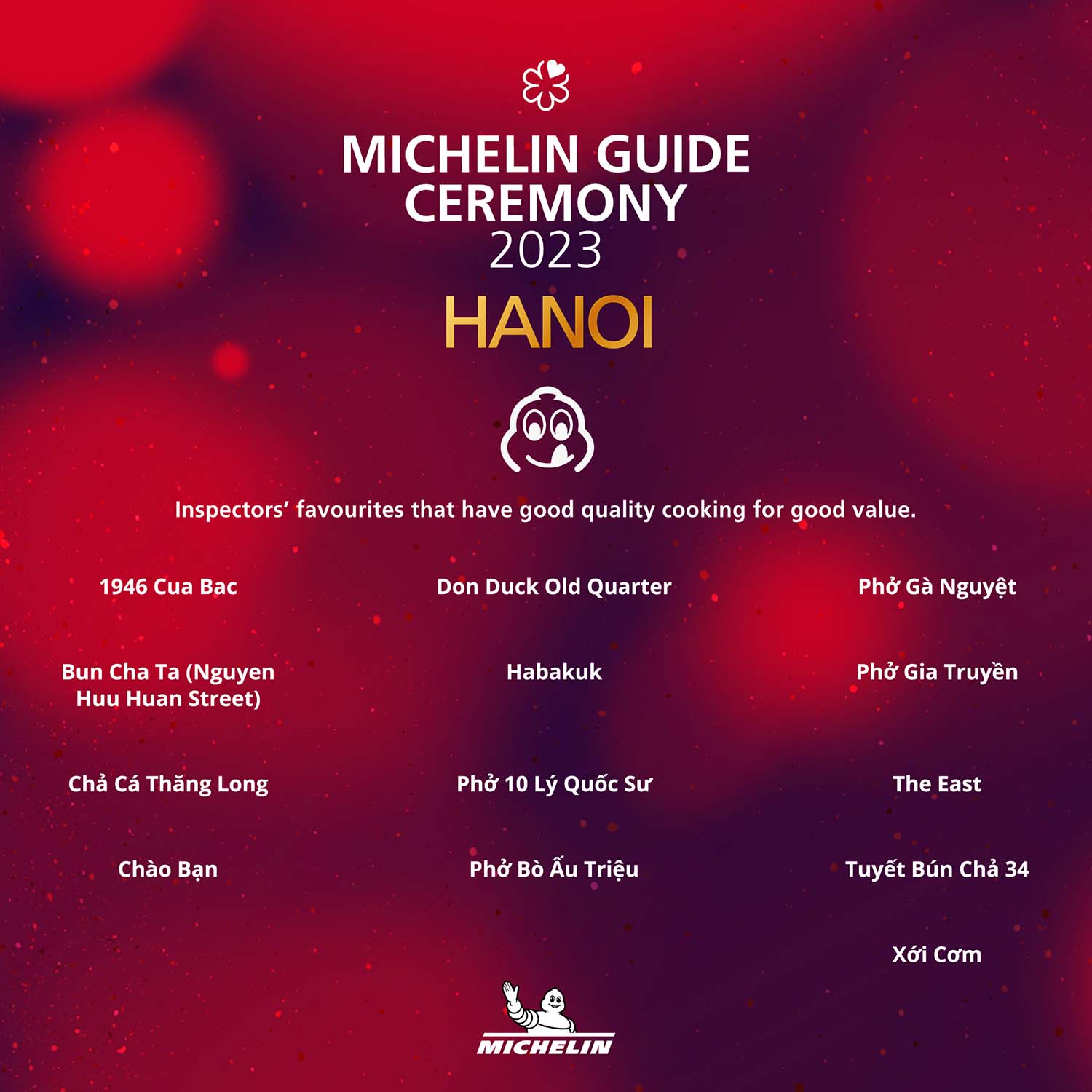 MICHELIN GUIDE CEREMONY 2023

HANOI

Inspectors' favourites that have good quality cooking for good value.

1946 Cua Bac

Bun Cha Ta (Nguyen Huu Huan Street)

Chả Cá Thăng Long

Chào Bạn

Don Duck Old Quarter

Habakuk

Phở 10 Lý Quốc Sư

Phở Bò Ấu Triệu

Phở Gà Nguyệt

Phở Gia Truyền

The East

Tuyết Bún Chả 34

Xới Cơm

MICHELIN